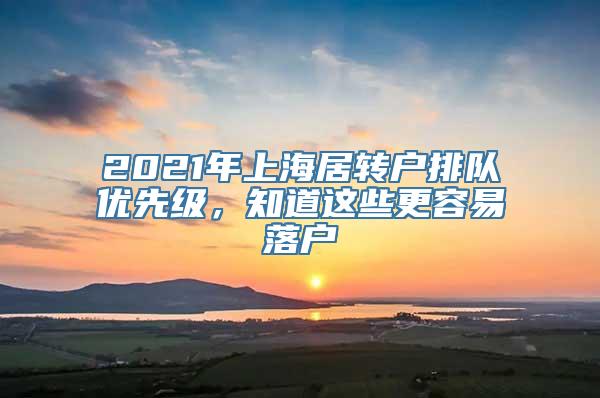 2021年上海居转户排队优先级，知道这些更容易落户